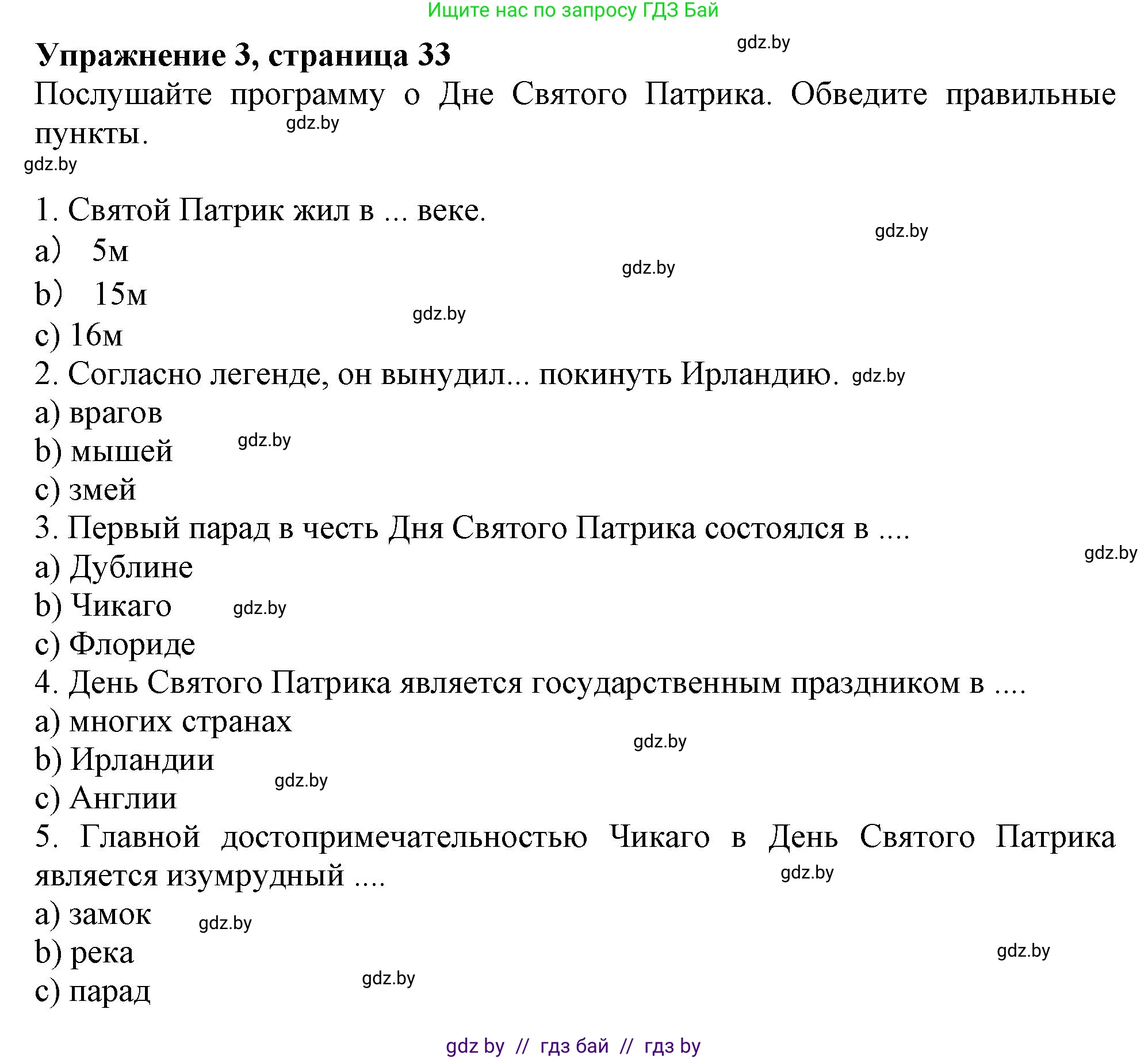 Ищите нас по запросу ГДЗ Бай

Упражнение 3, страница 33

gdz.by

Послушайте программу о Дне Святого Патрика. Обведите правильные пункты.

gdz.by

gdz.by

1. Святой Патрик жил в ... веке.

gdz.by

a) 5м

gdz.by

b) 15м

gdz.by

c) 16м

2. Согласно легенде, он вынудил... покинуть Ирландию.

gdz.by

a) врагов

b) мышей

gdz.by

c) змей

3. Первый парад в честь Дня Святого Патрика состоялся в ....

gdz.by

a) Дублине

b) Чикаго

gdz.by

c) Флориде

4. День Святого Патрика является государственным праздником в ....

a) многих странах

gdz.by

b) Ирландии

gdz.by

c) Англии

5. Главной достопримечательностью Чикаго в День Святого Патрика является изумрудный ....

gdz.by

a) замок

gdz.by

b) река

gdz.by

c) парад

gdz.by

gdz by // гдз бай // гдз by